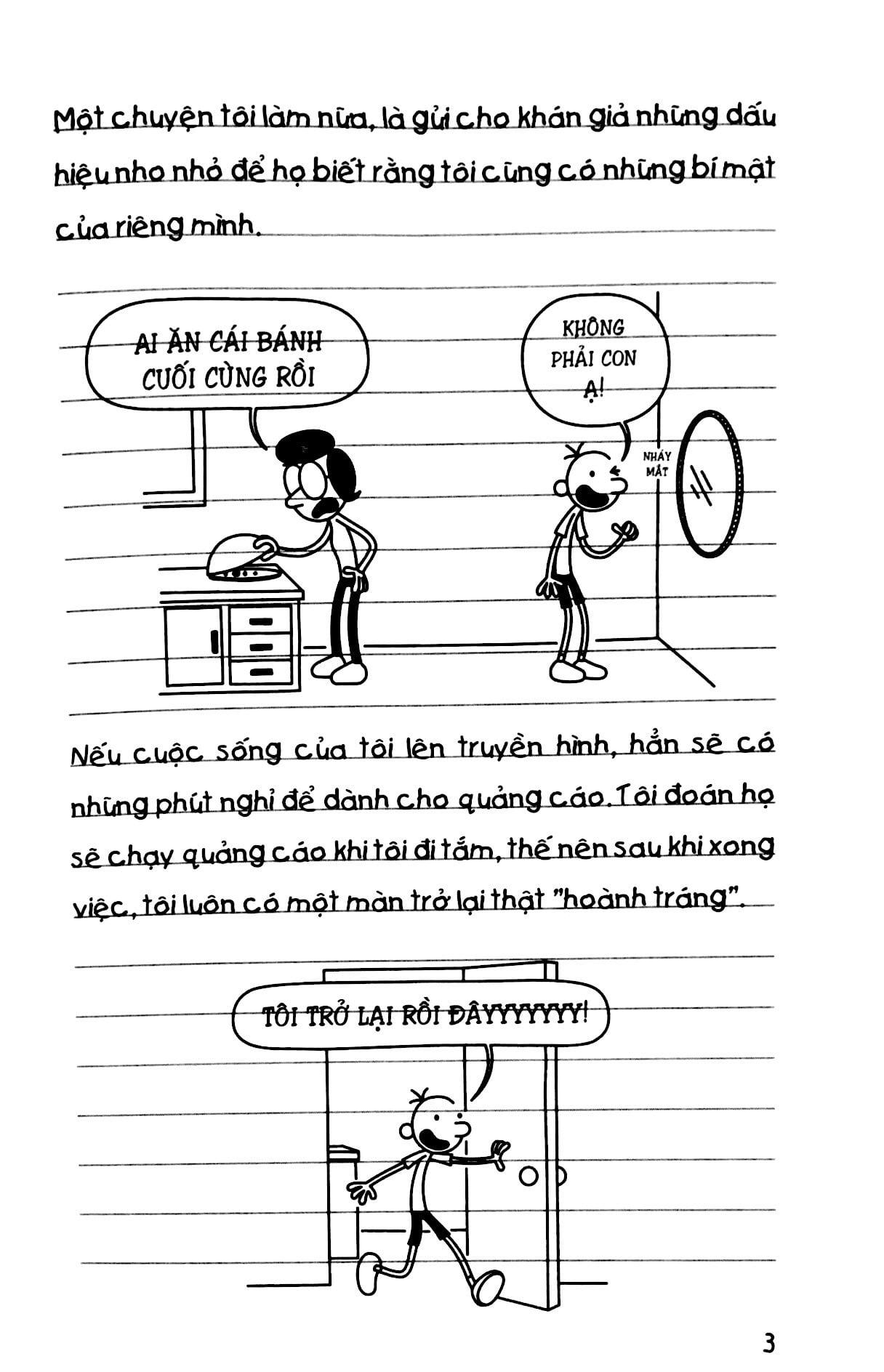 Một chuyện tôi làm nữa, là gửi cho khán giả những dấu hiệu nho nhỏ để họ biết rằng tôi cũng có những bí mật của riêng mình.

AI ĂN CÁI BÁNH CUỐI CÙNG RỒI

KHÔNG PHẢI CON Ạ!

NHÁY MẮT

Nếu cuộc sống của tôi lên truyền hình, hẳn sẽ có những phút nghỉ để dành cho quảng cáo. Tôi đoán họ sẽ chạy quảng cáo khi tôi đi tắm, thế nên sau khi xong việc, tôi luôn có một màn trở lại thật "hoành tráng".

TÔI TRỞ LẠI RỒI ĐÂYYYYYYY!

3